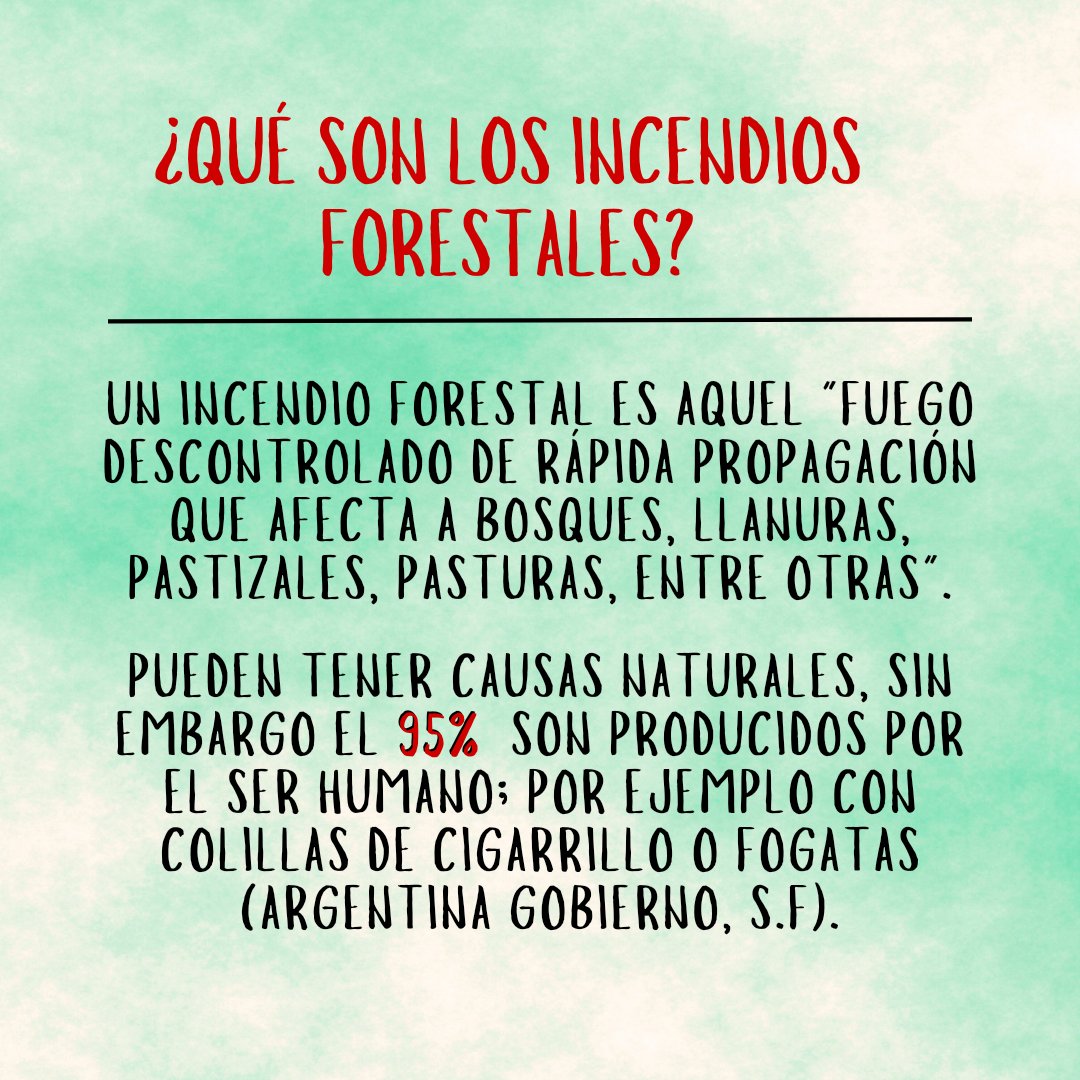 ¿QUÉ SON LOS INCENDIOS FORESTALES?

UN INCENDIO FORESTAL ES AQUEL "FUEGO DESCONTROLADO DE RÁPIDA PROPAGACIÓN QUE AFECTA A BOSQUES, LLANURAS, PASTIZALES, PASTURAS, ENTRE OTRAS".

PUEDEN TENER CAUSAS NATURALES, SIN EMBARGO EL 95% SON PRODUCIDOS POR EL SER HUMANO; POR EJEMPLO CON COLILLAS DE CIGARRILLO O FOGATAS (ARGENTINA GOBIERNO, S.F).